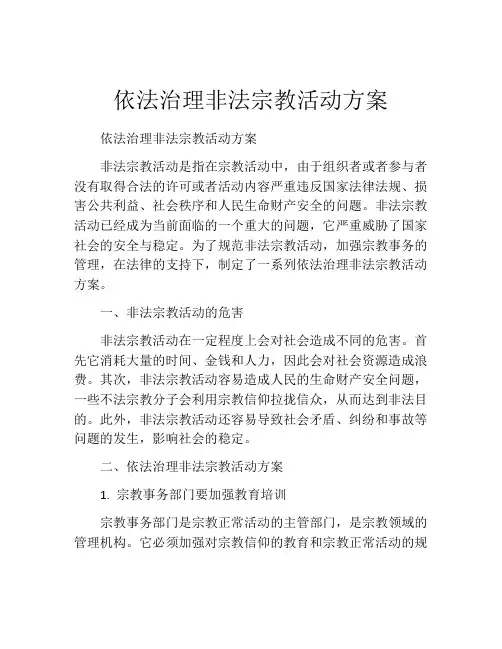 依法治理非法宗教活动方案

依法治理非法宗教活动方案

非法宗教活动是指在宗教活动中，由于组织者或者参与者没有取得合法的许可或者活动内容严重违反国家法律法规、损害公共利益、社会秩序和人民生命财产安全的问题。非法宗教活动已经成为当前面临的一个重大的问题，它严重威胁了国家社会的安全与稳定。为了规范非法宗教活动，加强宗教事务的管理，在法律的支持下，制定了一系列依法治理非法宗教活动方案。

一、非法宗教活动的危害

非法宗教活动在一定程度上会对社会造成不同的危害。首先它消耗大量的时间、金钱和人力，因此会对社会资源造成浪费。其次，非法宗教活动容易造成人民的生命财产安全问题，一些不法宗教分子会利用宗教信仰拉拢信众，从而达到非法目的。此外，非法宗教活动还容易导致社会矛盾、纠纷和事故等问题的发生，影响社会的稳定。

二、依法治理非法宗教活动方案

1. 宗教事务部门要加强教育培训

宗教事务部门是宗教正常活动的主管部门，是宗教领域的管理机构。它必须加强对宗教信仰的教育和宗教正常活动的规